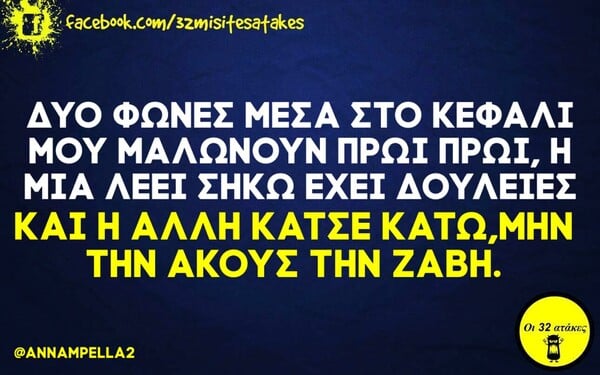 facebook.com/32misitesatakes

ΔΥΟ ΦΩΝΕΣ ΜΕΣΑ ΣΤΟ ΚΕΦΑΛΙ ΜΟΥ ΜΑΛΩΝΟΥΝ ΠΡΩΙ ΠΡΩΙ, Η ΜΙΑ ΛΕΕΙ ΣΗΚΩ ΕΧΕΙ ΔΟΥΛΕΙΕΣ ΚΑΙ Η ΑΛΛΗ ΚΑΤΣΕ ΚΑΤΩ,ΜΗΝ ΤΗΝ ΑΚΟΥΣ ΤΗΝ ΖΑΒΗ.

@ANNAMPELLA2

Οι 32 ατάκες